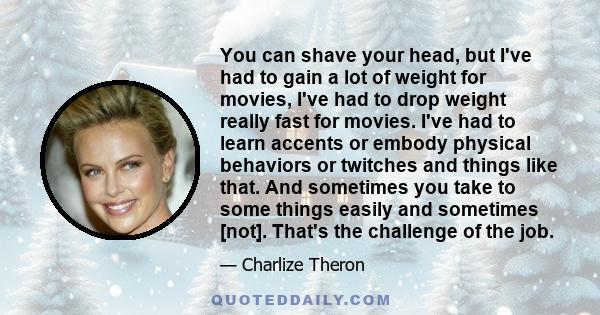 You can shave your head, but I've had to gain a lot of weight for movies, I've had to drop weight really fast for movies. I've had to learn accents or embody physical behaviors or twitches and things like that. And sometimes you take to some things easily and sometimes [not]. That's the challenge of the job.

— Charlize Theron

QUOTEDDAILY.COM